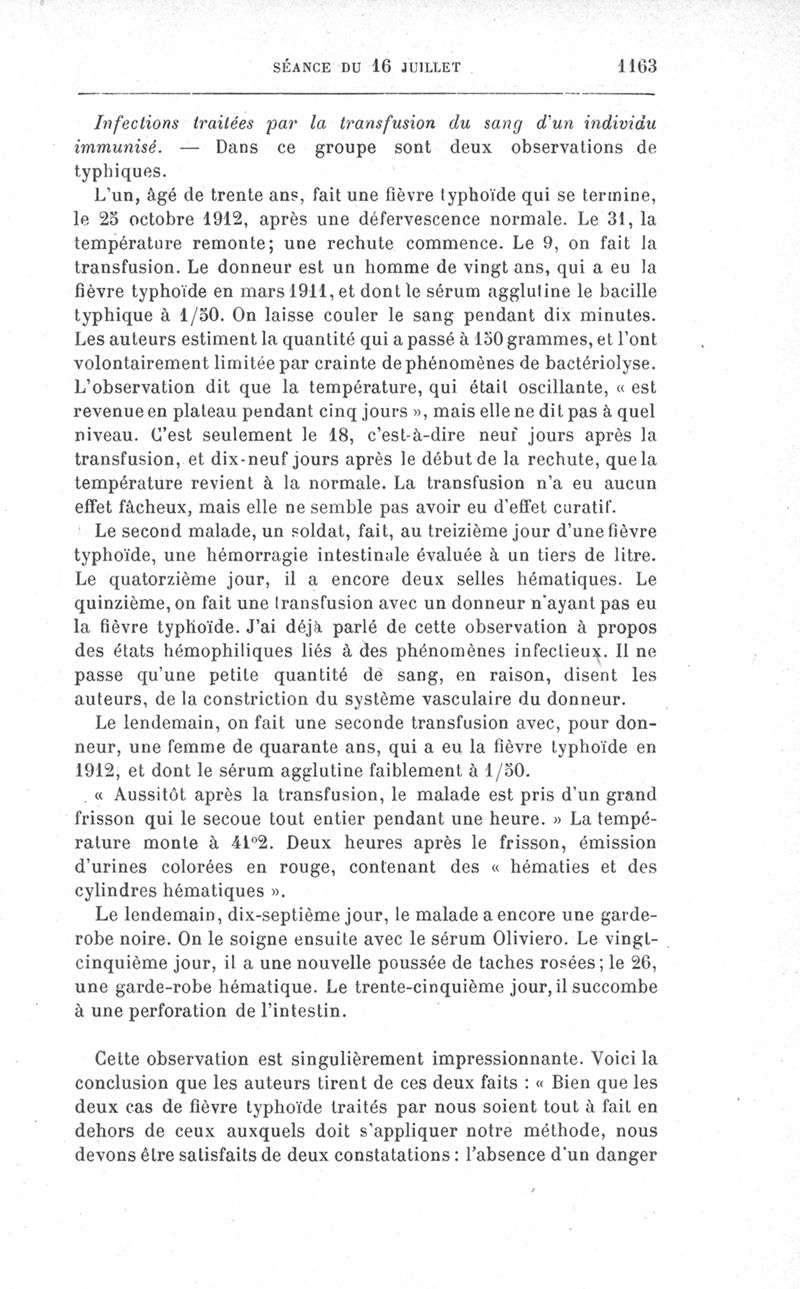 SÉANCE DU 16 JUILLET 1163

Infections traitées par la transfusion du sang d'un individu immunisé. — Dans ce groupe sont deux observations de typhiques.

L'un, âgé de trente ans, fait une fièvre typhoïde qui se termine, le 25 octobre 1912, après une défervescence normale. Le 31, la température remonte; une rechute commence. Le 9, on fait la transfusion. Le donneur est un homme de vingt ans, qui a eu la fièvre typhoïde en mars 1911, et dont le sérum agglutine le bacille typhique à 1/50. On laisse couler le sang pendant dix minutes. Les auteurs estiment la quantité qui a passé à 150 grammes, et l'ont volontairement limitée par crainte de phénomènes de bactériolyse. L'observation dit que la température, qui était oscillante, « est revenue en plateau pendant cinq jours », mais elle ne dit pas à quel niveau. C'est seulement le 18, c'est-à-dire neuf jours après la transfusion, et dix-neuf jours après le début de la rechute, que la température revient à la normale. La transfusion n'a eu aucun effet fâcheux, mais elle ne semble pas avoir eu d'effet curatif.

Le second malade, un soldat, fait, au treizième jour d'une fièvre typhoïde, une hémorragie intestinale évaluée à un tiers de litre. Le quatorzième jour, il a encore deux selles hématiques. Le quinzième, on fait une transfusion avec un donneur n'ayant pas eu la fièvre typhoïde. J'ai déjà parlé de cette observation à propos des états hémophiliques liés à des phénomènes infectieux. Il ne passe qu'une petite quantité de sang, en raison, disent les auteurs, de la constriction du système vasculaire du donneur.

Le lendemain, on fait une seconde transfusion avec, pour donneur, une femme de quarante ans, qui a eu la fièvre typhoïde en 1912, et dont le sérum agglutine faiblement à 1/50.

« Aussitôt après la transfusion, le malade est pris d'un grand frisson qui le secoue tout entier pendant une heure. » La température monte à 41°2. Deux heures après le frisson, émission d'urines colorées en rouge, contenant des « hématies et des cylindres hématiques ».

Le lendemain, dix-septième jour, le malade a encore une garde-robe noire. On le soigne ensuite avec le sérum Oliviero. Le vingt-cinquième jour, il a une nouvelle poussée de taches rosées; le 26, une garde-robe hématique. Le trente-cinquième jour, il succombe à une perforation de l'intestin.

Cette observation est singulièrement impressionnante. Voici la conclusion que les auteurs tirent de ces deux faits : « Bien que les deux cas de fièvre typhoïde traités par nous soient tout à fait en dehors de ceux auxquels doit s'appliquer notre méthode, nous devons être satisfaits de deux constatations : l'absence d'un danger